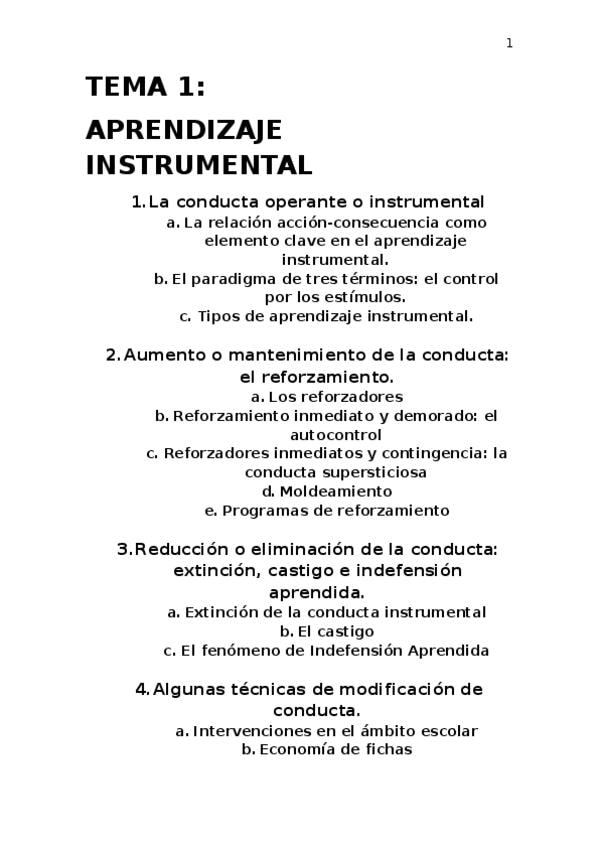 1

TEMA 1:

APRENDIZAJE INSTRUMENTAL

1. La conducta operante o instrumental
a. La relación acción-consecuencia como elemento clave en el aprendizaje instrumental.
b. El paradigma de tres términos: el control por los estímulos.
c. Tipos de aprendizaje instrumental.

2. Aumento o mantenimiento de la conducta: el reforzamiento.
a. Los reforzadores
b. Reforzamiento inmediato y demorado: el autocontrol
c. Reforzadores inmediatos y contingencia: la conducta supersticiosa
d. Moldeamiento
e. Programas de reforzamiento

3. Reducción o eliminación de la conducta: extinción, castigo e indefensión aprendida.
a. Extinción de la conducta instrumental
b. El castigo
c. El fenómeno de Indefensión Aprendida

4. Algunas técnicas de modificación de conducta.
a. Intervenciones en el ámbito escolar
b. Economía de fichas